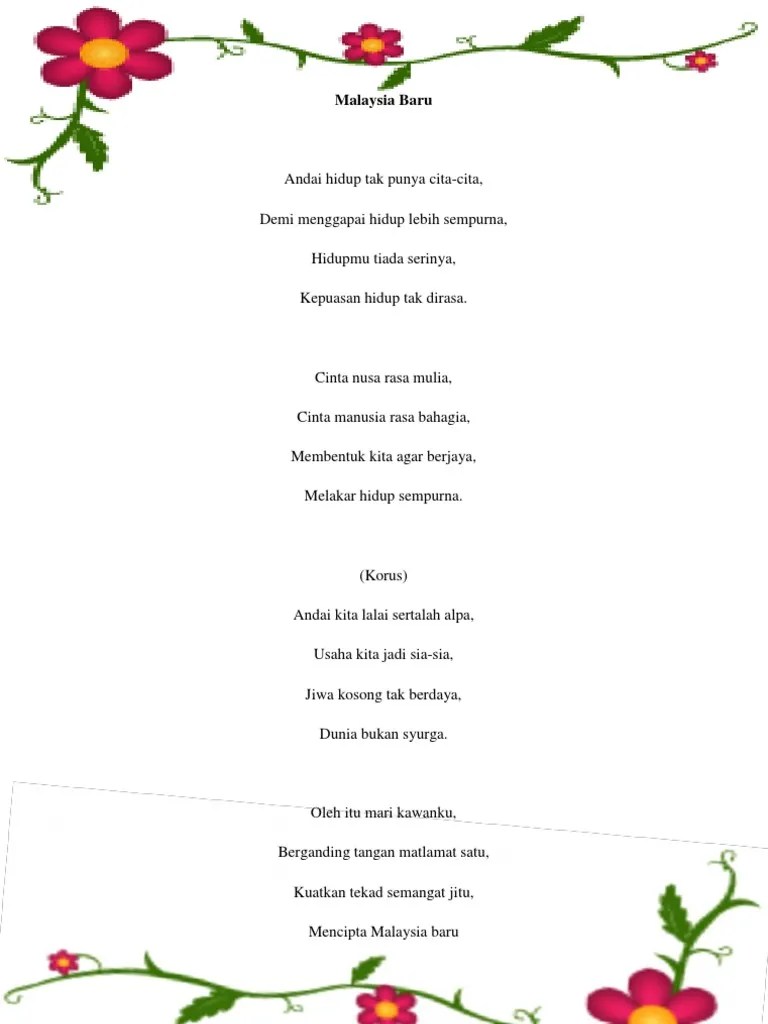 Malaysia Baru

Andai hidup tak punya cita-cita,

Demi menggapai hidup lebih sempurna,

Hidupmu tiada serinya,

Kepuasan hidup tak dirasa.

Cinta nusa rasa mulia,

Cinta manusia rasa bahagia,

Membentuk kita agar berjaya,

Melakar hidup sempurna.

(Korus)

Andai kita lalai sertalah alpa,

Usaha kita jadi sia-sia,

Jiwa kosong tak berdaya,

Dunia bukan syurga.

Oleh itu mari kawanku,

Berganding tangan matlamat satu,

Kuatkan tekad semangat jitu,

Mencipta Malaysia baru